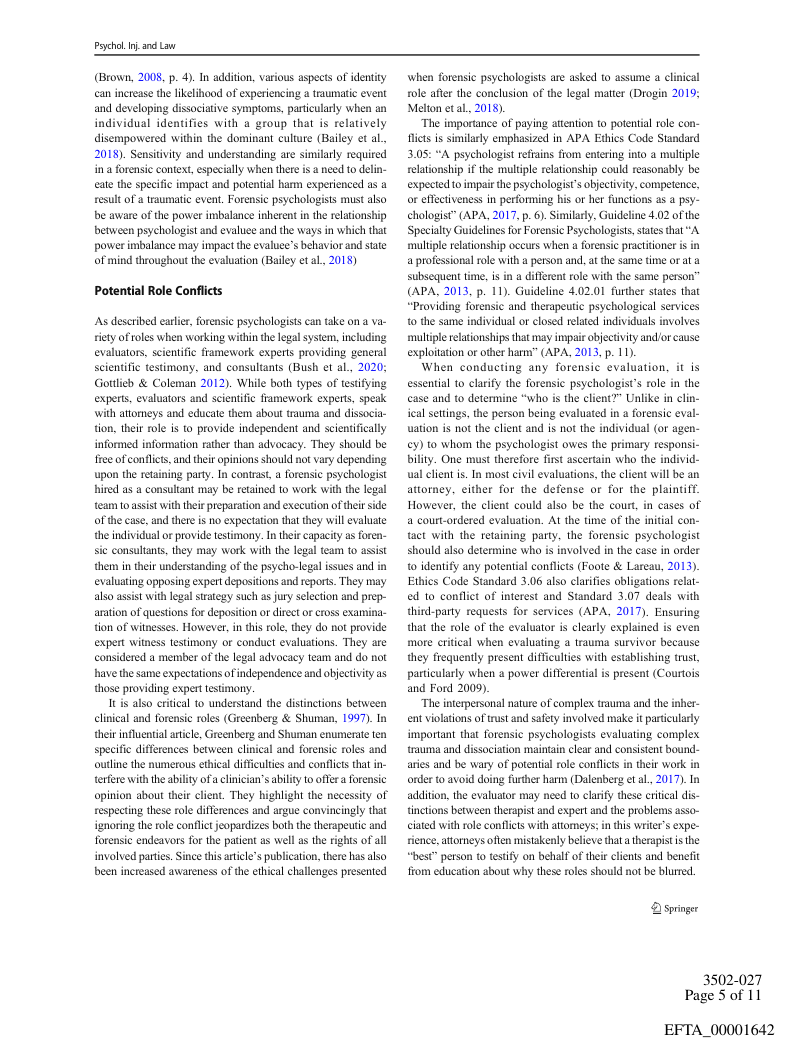 Psychol. Inj. and Law

(Brown, 2008, p. 4). In addition, various aspects of identity can increase the likelihood of experiencing a traumatic event and developing dissociative symptoms, particularly when an individual identifies with a group that is relatively disempowered within the dominant culture (Bailey et al., 2018). Sensitivity and understanding are similarly required in a forensic context, especially when there is a need to delineate the specific impact and potential harm experienced as a result of a traumatic event. Forensic psychologists must also be aware of the power imbalance inherent in the relationship between psychologist and evaluee and the ways in which that power imbalance may impact the evaluee's behavior and state of mind throughout the evaluation (Bailey et al., 2018)

Potential Role Conflicts

As described earlier, forensic psychologists can take on a variety of roles when working within the legal system, including evaluators, scientific framework experts providing general scientific testimony, and consultants (Bush et al., 2020; Gottlieb & Coleman 2012). While both types of testifying experts, evaluators and scientific framework experts, speak with attorneys and educate them about trauma and dissociation, their role is to provide independent and scientifically informed information rather than advocacy. They should be free of conflicts, and their opinions should not vary depending upon the retaining party. In contrast, a forensic psychologist hired as a consultant may be retained to work with the legal team to assist with their preparation and execution of their side of the case, and there is no expectation that they will evaluate the individual or provide testimony. In their capacity as forensic consultants, they may work with the legal team to assist them in their understanding of the psycho-legal issues and in evaluating opposing expert depositions and reports. They may also assist with legal strategy such as jury selection and preparation of questions for deposition or direct or cross examination of witnesses. However, in this role, they do not provide expert witness testimony or conduct evaluations. They are considered a member of the legal advocacy team and do not have the same expectations of independence and objectivity as those providing expert testimony.

It is also critical to understand the distinctions between clinical and forensic roles (Greenberg & Shuman, 1997). In their influential article, Greenberg and Shuman enumerate ten specific differences between clinical and forensic roles and outline the numerous ethical difficulties and conflicts that interfere with the ability of a clinician's ability to offer a forensic opinion about their client. They highlight the necessity of respecting these role differences and argue convincingly that ignoring the role conflict jeopardizes both the therapeutic and forensic endeavors for the patient as well as the rights of all involved parties. Since this article's publication, there has also been increased awareness of the ethical challenges presented when forensic psychologists are asked to assume a clinical role after the conclusion of the legal matter (Drogin 2019; Melton et al., 2018).

The importance of paying attention to potential role conflicts is similarly emphasized in APA Ethics Code Standard 3.05: "A psychologist refrains from entering into a multiple relationship if the multiple relationship could reasonably be expected to impair the psychologist's objectivity, competence, or effectiveness in performing his or her functions as a psychologist" (APA, 2017, p. 6). Similarly, Guideline 4.02 of the Specialty Guidelines for Forensic Psychologists, states that "A multiple relationship occurs when a forensic practitioner is in a professional role with a person and, at the same time or at a subsequent time, is in a different role with the same person" (APA, 2013, p. 11). Guideline 4.02.01 further states that "Providing forensic and therapeutic psychological services to the same individual or closed related individuals involves multiple relationships that may impair objectivity and/or cause exploitation or other harm" (APA, 2013, p. 11).

When conducting any forensic evaluation, it is essential to clarify the forensic psychologist's role in the case and to determine "who is the client?" Unlike in clinical settings, the person being evaluated in a forensic evaluation is not the client and is not the individual (or agency) to whom the psychologist owes the primary responsibility. One must therefore first ascertain who the individual client is. In most civil evaluations, the client will be an attorney, either for the defense or for the plaintiff. However, the client could also be the court, in cases of a court-ordered evaluation. At the time of the initial contact with the retaining party, the forensic psychologist should also determine who is involved in the case in order to identify any potential conflicts (Foote & Lareau, 2013). Ethics Code Standard 3.06 also clarifies obligations related to conflict of interest and Standard 3.07 deals with third-party requests for services (APA, 2017). Ensuring that the role of the evaluator is clearly explained is even more critical when evaluating a trauma survivor because they frequently present difficulties with establishing trust, particularly when a power differential is present (Courtois and Ford 2009).

The interpersonal nature of complex trauma and the inherent violations of trust and safety involved make it particularly important that forensic psychologists evaluating complex trauma and dissociation maintain clear and consistent boundaries and be wary of potential role conflicts in their work in order to avoid doing further harm (Dalenberg et al., 2017). In addition, the evaluator may need to clarify these critical distinctions between therapist and expert and the problems associated with role conflicts with attorneys; in this writer's experience, attorneys often mistakenly believe that a therapist is the "best" person to testify on behalf of their clients and benefit from education about why these roles should not be blurred.

Springer

3502-027
Page 5 of 11

EFTA_00001642